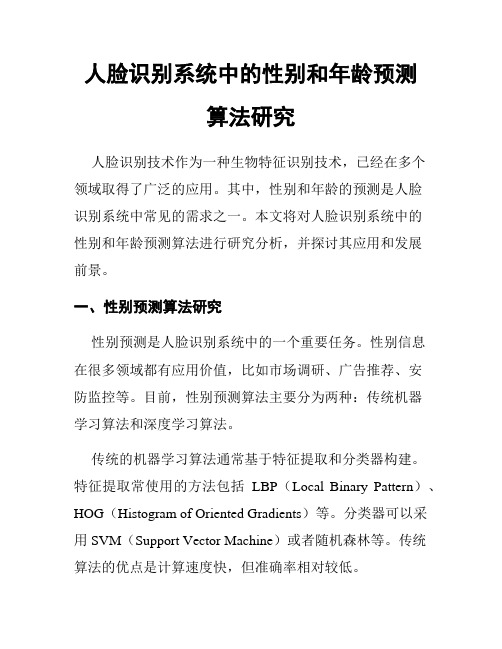 人脸识别系统中的性别和年龄预测算法研究

人脸识别技术作为一种生物特征识别技术，已经在多个领域取得了广泛的应用。其中，性别和年龄的预测是人脸识别系统中常见的需求之一。本文将对人脸识别系统中的性别和年龄预测算法进行研究分析，并探讨其应用和发展前景。

一、性别预测算法研究

性别预测是人脸识别系统中的一个重要任务。性别信息在很多领域都有应用价值，比如市场调研、广告推荐、安防监控等。目前，性别预测算法主要分为两种：传统机器学习算法和深度学习算法。

传统的机器学习算法通常基于特征提取和分类器构建。特征提取常使用的方法包括 LBP（Local Binary Pattern）、HOG（Histogram of Oriented Gradients）等。分类器可以采用 SVM（Support Vector Machine）或者随机森林等。传统算法的优点是计算速度快，但准确率相对较低。